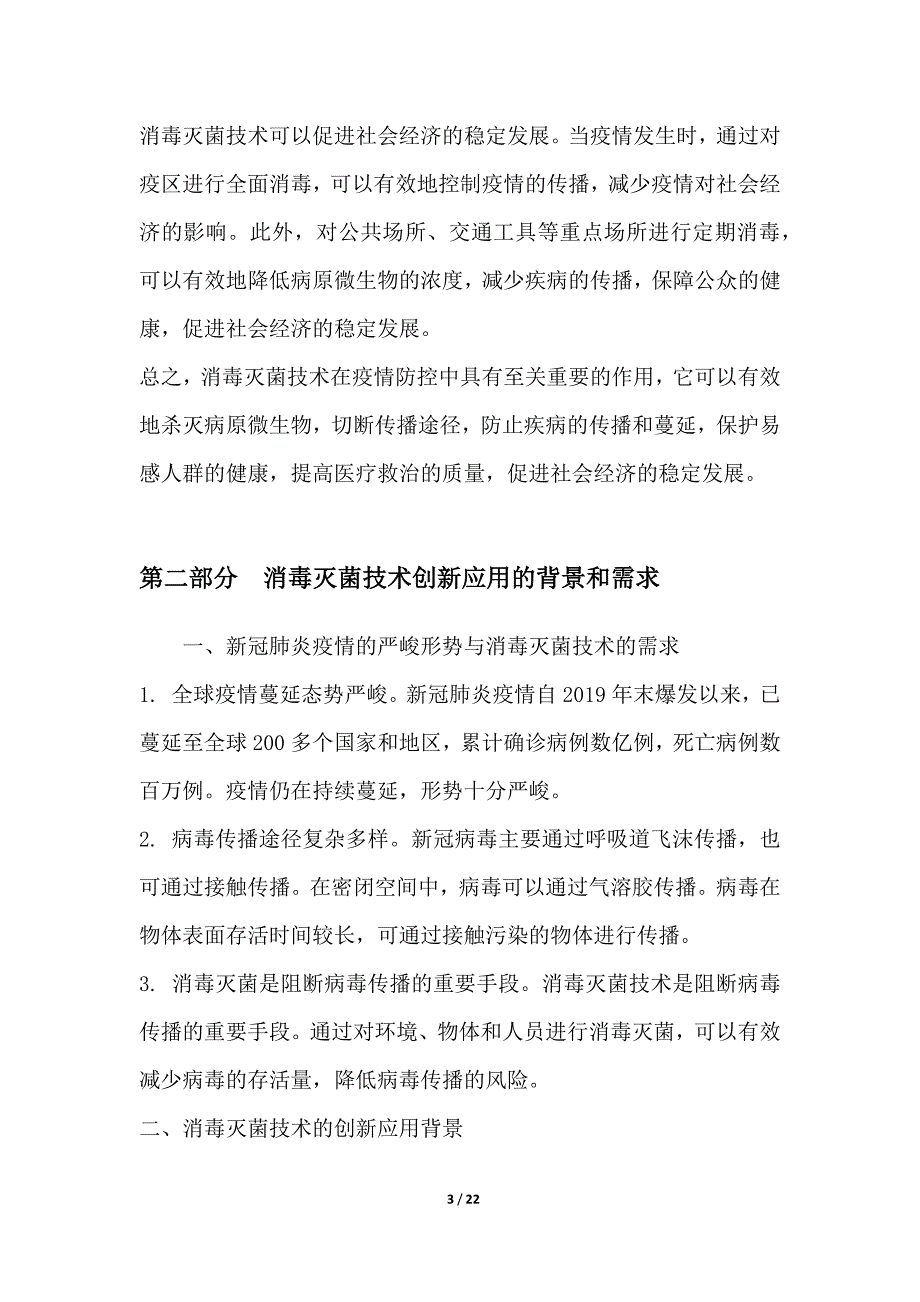 消毒灭菌技术可以促进社会经济的稳定发展。当疫情发生时，通过对疫区进行全面消毒，可以有效地控制疫情的传播，减少疫情对社会经济的影响。此外，对公共场所、交通工具等重点场所进行定期消毒，可以有效地降低病原微生物的浓度，减少疾病的传播，保障公众的健康，促进社会经济的稳定发展。

总之，消毒灭菌技术在疫情防控中具有至关重要的作用，它可以有效地杀灭病原微生物，切断传播途径，防止疾病的传播和蔓延，保护易感人群的健康，提高医疗救治的质量，促进社会经济的稳定发展。

第二部分 消毒灭菌技术创新应用的背景和需求

一、新冠肺炎疫情的严峻形势与消毒灭菌技术的需求

1. 全球疫情蔓延态势严峻。新冠肺炎疫情自 2019 年末爆发以来，已蔓延至全球 200 多个国家和地区，累计确诊病例数亿例，死亡病例数百万例。疫情仍在持续蔓延，形势十分严峻。

2. 病毒传播途径复杂多样。新冠病毒主要通过呼吸道飞沫传播，也可通过接触传播。在密闭空间中，病毒可以通过气溶胶传播。病毒在物体表面存活时间较长，可通过接触污染的物体进行传播。

3. 消毒灭菌是阻断病毒传播的重要手段。消毒灭菌技术是阻断病毒传播的重要手段。通过对环境、物体和人员进行消毒灭菌，可以有效减少病毒的存活量，降低病毒传播的风险。

二、消毒灭菌技术的创新应用背景

3 / 22